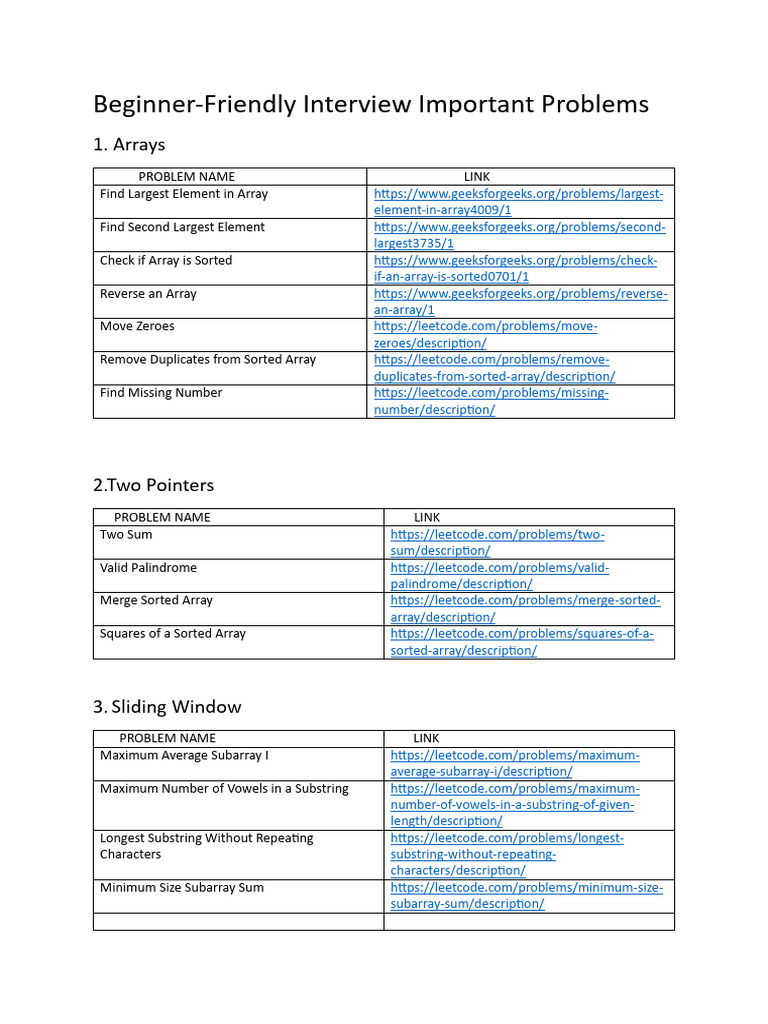 Beginner-Friendly Interview Important Problems

1. Arrays

| PROBLEM NAME | LINK |
|---|---|
| Find Largest Element in Array | https://www.geeksforgeeks.org/problems/largest-element-in-array4009/1 |
| Find Second Largest Element | https://www.geeksforgeeks.org/problems/second-largest3735/1 |
| Check if Array is Sorted | https://www.geeksforgeeks.org/problems/check-if-an-array-is-sorted0701/1 |
| Reverse an Array | https://www.geeksforgeeks.org/problems/reverse-an-array/1 |
| Move Zeroes | https://leetcode.com/problems/move-zeroes/description/ |
| Remove Duplicates from Sorted Array | https://leetcode.com/problems/remove-duplicates-from-sorted-array/description/ |
| Find Missing Number | https://leetcode.com/problems/missing-number/description/ |

2.Two Pointers

| PROBLEM NAME | LINK |
|---|---|
| Two Sum | https://leetcode.com/problems/two-sum/description/ |
| Valid Palindrome | https://leetcode.com/problems/valid-palindrome/description/ |
| Merge Sorted Array | https://leetcode.com/problems/merge-sorted-array/description/ |
| Squares of a Sorted Array | https://leetcode.com/problems/squares-of-a-sorted-array/description/ |

3. Sliding Window

| PROBLEM NAME | LINK |
|---|---|
| Maximum Average Subarray I | https://leetcode.com/problems/maximum-average-subarray-i/description/ |
| Maximum Number of Vowels in a Substring | https://leetcode.com/problems/maximum-number-of-vowels-in-a-substring-of-given-length/description/ |
| Longest Substring Without Repeating Characters | https://leetcode.com/problems/longest-substring-without-repeating-characters/description/ |
| Minimum Size Subarray Sum | https://leetcode.com/problems/minimum-size-subarray-sum/description/ |
| | |